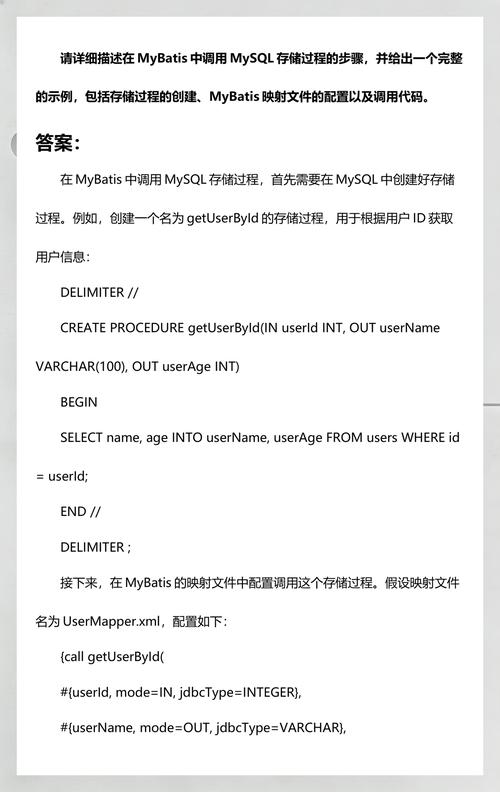 请详细描述在 MyBatis 中调用 MySQL 存储过程的步骤，并给出一个完整的示例，包括存储过程的创建、MyBatis 映射文件的配置以及调用代码。

答案:

在 MyBatis 中调用 MySQL 存储过程，首先需要在 MySQL 中创建好存储过程。例如，创建一个名为 getUserById 的存储过程，用于根据用户 ID 获取用户信息:

DELIMITER //

CREATE PROCEDURE getUserById(IN userId INT, OUT userName VARCHAR(100), OUT userAge INT)

BEGIN

SELECT name, age INTO userName, userAge FROM users WHERE id = userId;

END //

DELIMITER ;

接下来，在 MyBatis 的映射文件中配置调用这个存储过程。假设映射文件名为 UserMapper.xml，配置如下:

{call getUserById(

#{userId, mode=IN, jdbcType=INTEGER},

#{userName, mode=OUT, jdbcType=VARCHAR},